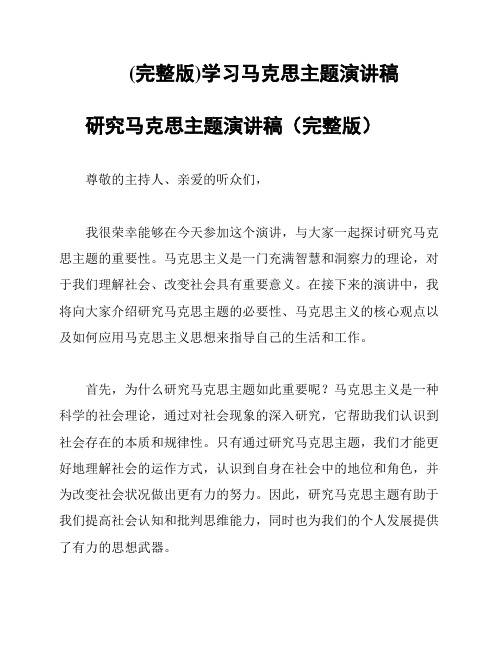 (完整版)学习马克思主题演讲稿

研究马克思主题演讲稿（完整版）

尊敬的主持人、亲爱的听众们，

我很荣幸能够在今天参加这个演讲，与大家一起探讨研究马克思主题的重要性。马克思主义是一门充满智慧和洞察力的理论，对于我们理解社会、改变社会具有重要意义。在接下来的演讲中，我将向大家介绍研究马克思主题的必要性、马克思主义的核心观点以及如何应用马克思主义思想来指导自己的生活和工作。

首先，为什么研究马克思主题如此重要呢？马克思主义是一种科学的社会理论，通过对社会现象的深入研究，它帮助我们认识到社会存在的本质和规律性。只有通过研究马克思主题，我们才能更好地理解社会的运作方式，认识到自身在社会中的地位和角色，并为改变社会状况做出更有力的努力。因此，研究马克思主题有助于我们提高社会认知和批判思维能力，同时也为我们的个人发展提供了有力的思想武器。